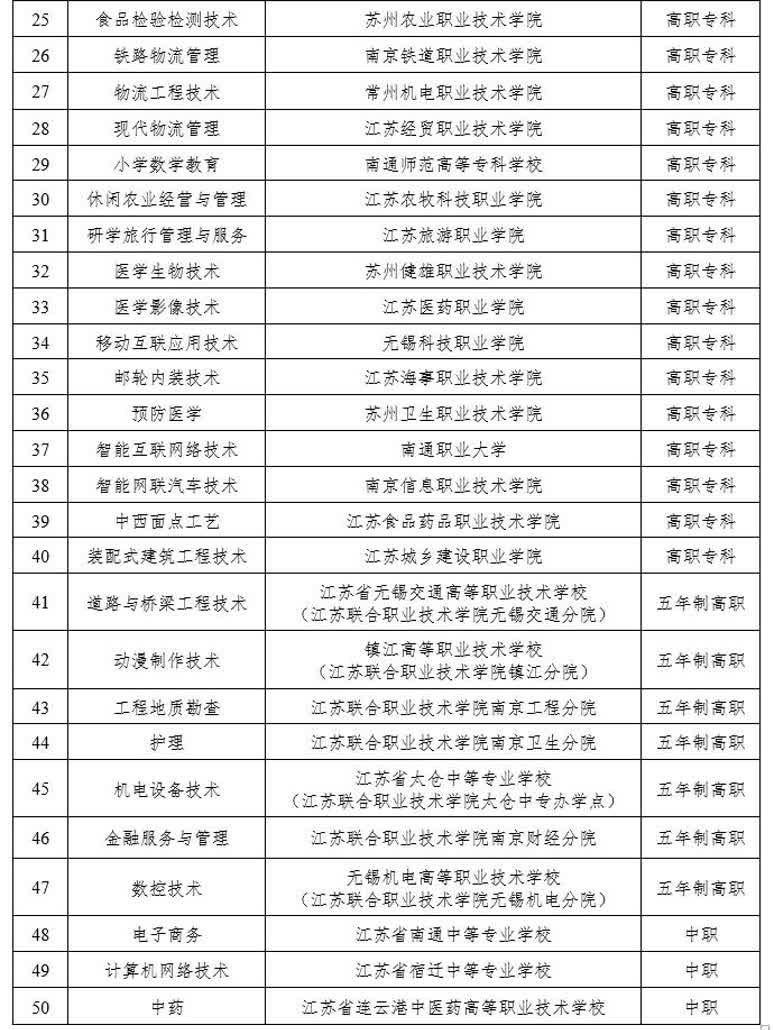 | 25 | 食品检验检测技术 | 苏州农业职业技术学院 | 高职专科 |
|---|---|---|---|
| 26 | 铁路物流管理 | 南京铁道职业技术学院 | 高职专科 |
| 27 | 物流工程技术 | 常州机电职业技术学院 | 高职专科 |
| 28 | 现代物流管理 | 江苏经贸职业技术学院 | 高职专科 |
| 29 | 小学数学教育 | 南通师范高等专科学校 | 高职专科 |
| 30 | 休闲农业经营与管理 | 江苏农牧科技职业学院 | 高职专科 |
| 31 | 研学旅行管理与服务 | 江苏旅游职业学院 | 高职专科 |
| 32 | 医学生物技术 | 苏州健雄职业技术学院 | 高职专科 |
| 33 | 医学影像技术 | 江苏医药职业学院 | 高职专科 |
| 34 | 移动互联应用技术 | 无锡科技职业学院 | 高职专科 |
| 35 | 邮轮内装技术 | 江苏海事职业技术学院 | 高职专科 |
| 36 | 预防医学 | 苏州卫生职业技术学院 | 高职专科 |
| 37 | 智能互联网络技术 | 南通职业大学 | 高职专科 |
| 38 | 智能网联汽车技术 | 南京信息职业技术学院 | 高职专科 |
| 39 | 中西面点工艺 | 江苏食品药品职业技术学院 | 高职专科 |
| 40 | 装配式建筑工程技术 | 江苏城乡建设职业学院 | 高职专科 |
| 41 | 道路与桥梁工程技术 | 江苏省无锡交通高等职业技术学校（江苏联合职业技术学院无锡交通分院） | 五年制高职 |
| 42 | 动漫制作技术 | 镇江高等职业技术学校（江苏联合职业技术学院镇江分院） | 五年制高职 |
| 43 | 工程地质勘查 | 江苏联合职业技术学院南京工程分院 | 五年制高职 |
| 44 | 护理 | 江苏联合职业技术学院南京卫生分院 | 五年制高职 |
| 45 | 机电设备技术 | 江苏省太仓中等专业学校（江苏联合职业技术学院太仓中专办学点） | 五年制高职 |
| 46 | 金融服务与管理 | 江苏联合职业技术学院南京财经分院 | 五年制高职 |
| 47 | 数控技术 | 无锡机电高等职业技术学校（江苏联合职业技术学院无锡机电分院） | 五年制高职 |
| 48 | 电子商务 | 江苏省南通中等专业学校 | 中职 |
| 49 | 计算机网络技术 | 江苏省宿迁中等专业学校 | 中职 |
| 50 | 中药 | 江苏省连云港中医药高等职业技术学校 | 中职 |